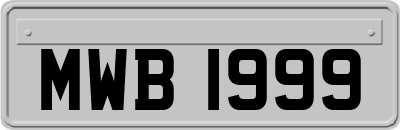 MWB 1999